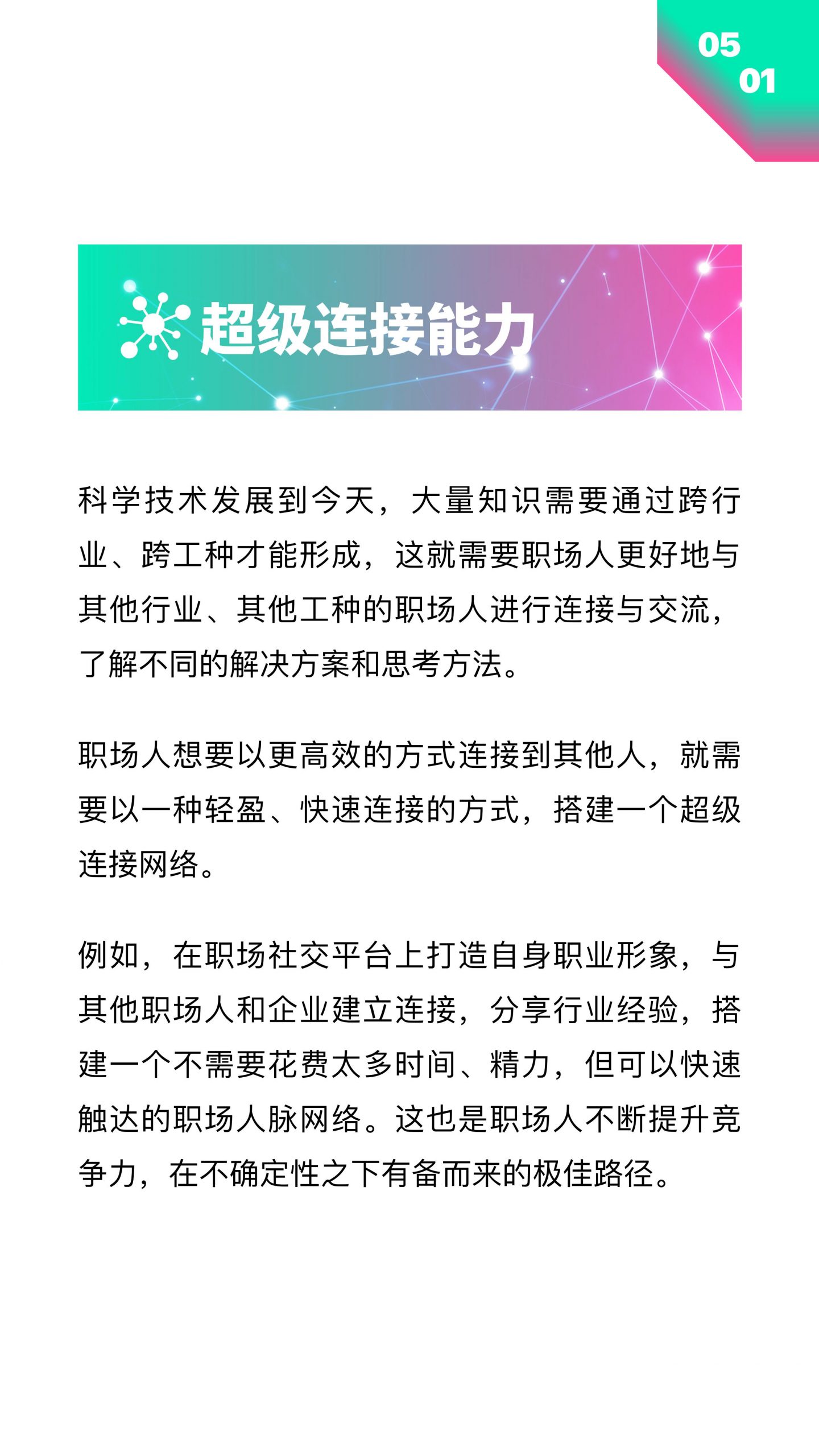 05
01

超级连接能力

科学技术发展到今天，大量知识需要通过跨行业、跨工种才能形成，这就需要职场人更好地与其他行业、其他工种的职场人进行连接与交流，了解不同的解决方案和思考方法。

职场人想要以更高效的方式连接到其他人，就需要以一种轻盈、快速连接的方式，搭建一个超级连接网络。

例如，在职场社交平台上打造自身职业形象，与其他职场人和企业建立连接，分享行业经验，搭建一个不需要花费太多时间、精力，但可以快速触达的职场人脉网络。这也是职场人不断提升竞争力，在不确定性之下有备而来的极佳路径。